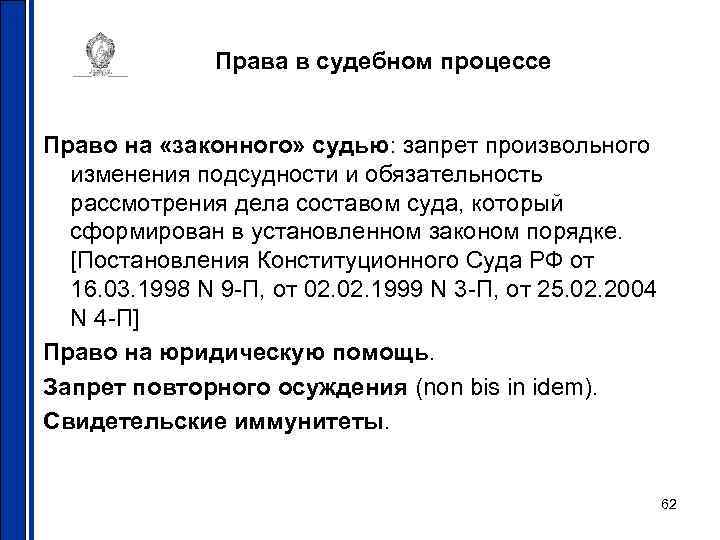 Права в судебном процессе

Право на «законного» судью: запрет произвольного изменения подсудности и обязательность рассмотрения дела составом суда, который сформирован в установленном законом порядке. [Постановления Конституционного Суда РФ от 16.03.1998 N 9-П, от 02.02.1999 N 3-П, от 25.02.2004 N 4-П]

Право на юридическую помощь.

Запрет повторного осуждения (non bis in idem).

Свидетельские иммунитеты.

62